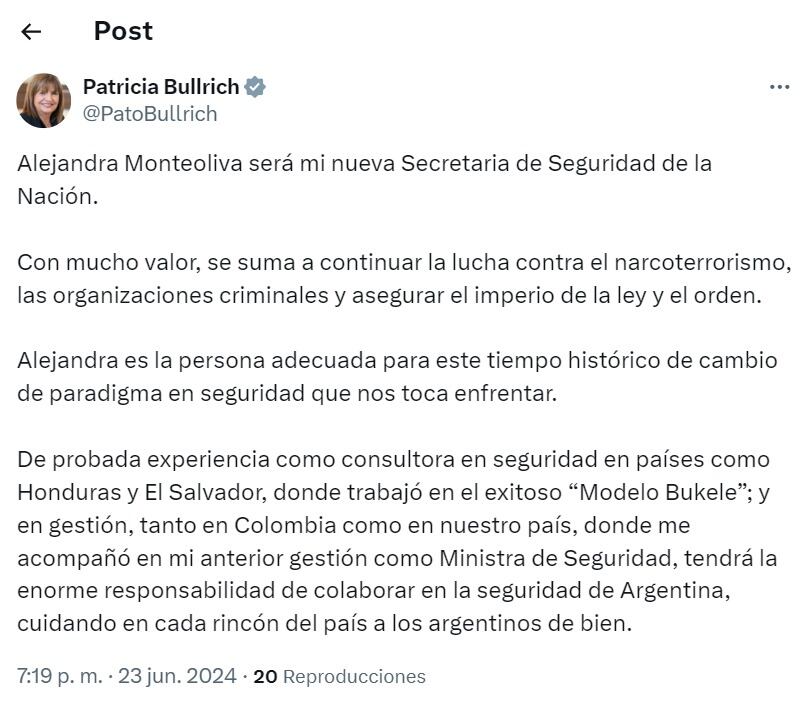 Post

Patricia Bullrich
@PatoBullrich

Alejandra Monteoliva será mi nueva Secretaria de Seguridad de la Nación.

Con mucho valor, se suma a continuar la lucha contra el narcoterrorismo, las organizaciones criminales y asegurar el imperio de la ley y el orden.

Alejandra es la persona adecuada para este tiempo histórico de cambio de paradigma en seguridad que nos toca enfrentar.

De probada experiencia como consultora en seguridad en países como Honduras y El Salvador, donde trabajó en el exitoso “Modelo Bukele”; y en gestión, tanto en Colombia como en nuestro país, donde me acompañó en mi anterior gestión como Ministra de Seguridad, tendrá la enorme responsabilidad de colaborar en la seguridad de Argentina, cuidando en cada rincón del país a los argentinos de bien.

7:19 p. m. · 23 jun. 2024 · 20 Reproducciones